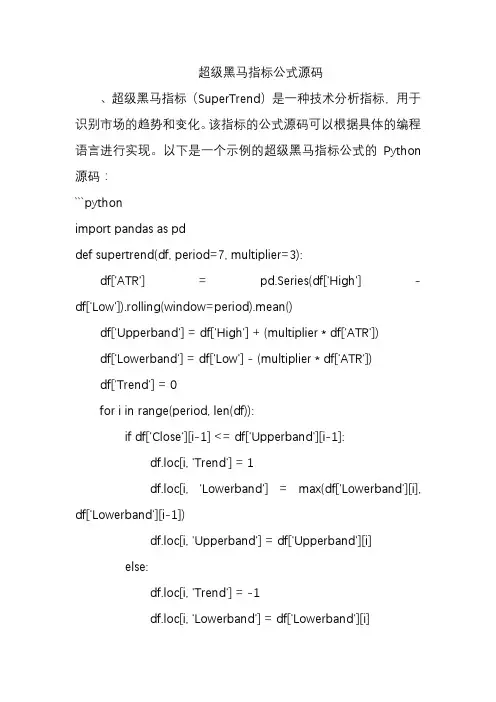 超级黑马指标公式源码

、超级黑马指标（SuperTrend）是一种技术分析指标，用于识别市场的趋势和变化。该指标的公式源码可以根据具体的编程语言进行实现。以下是一个示例的超级黑马指标公式的 Python 源码：

```python

import pandas as pd

def supertrend(df, period=7, multiplier=3):

df['ATR'] = pd.Series(df['High'] - df['Low']).rolling(window=period).mean()

df['Upperband'] = df['High'] + (multiplier * df['ATR'])

df['Lowerband'] = df['Low'] - (multiplier * df['ATR'])

df['Trend'] = 0

for i in range(period, len(df)):

if df['Close'][i-1] <= df['Upperband'][i-1]:

df.loc[i, 'Trend'] = 1

df.loc[i, 'Lowerband'] = max(df['Lowerband'][i], df['Lowerband'][i-1])

df.loc[i, 'Upperband'] = df['Upperband'][i]

else:

df.loc[i, 'Trend'] = -1

df.loc[i, 'Lowerband'] = df['Lowerband'][i]